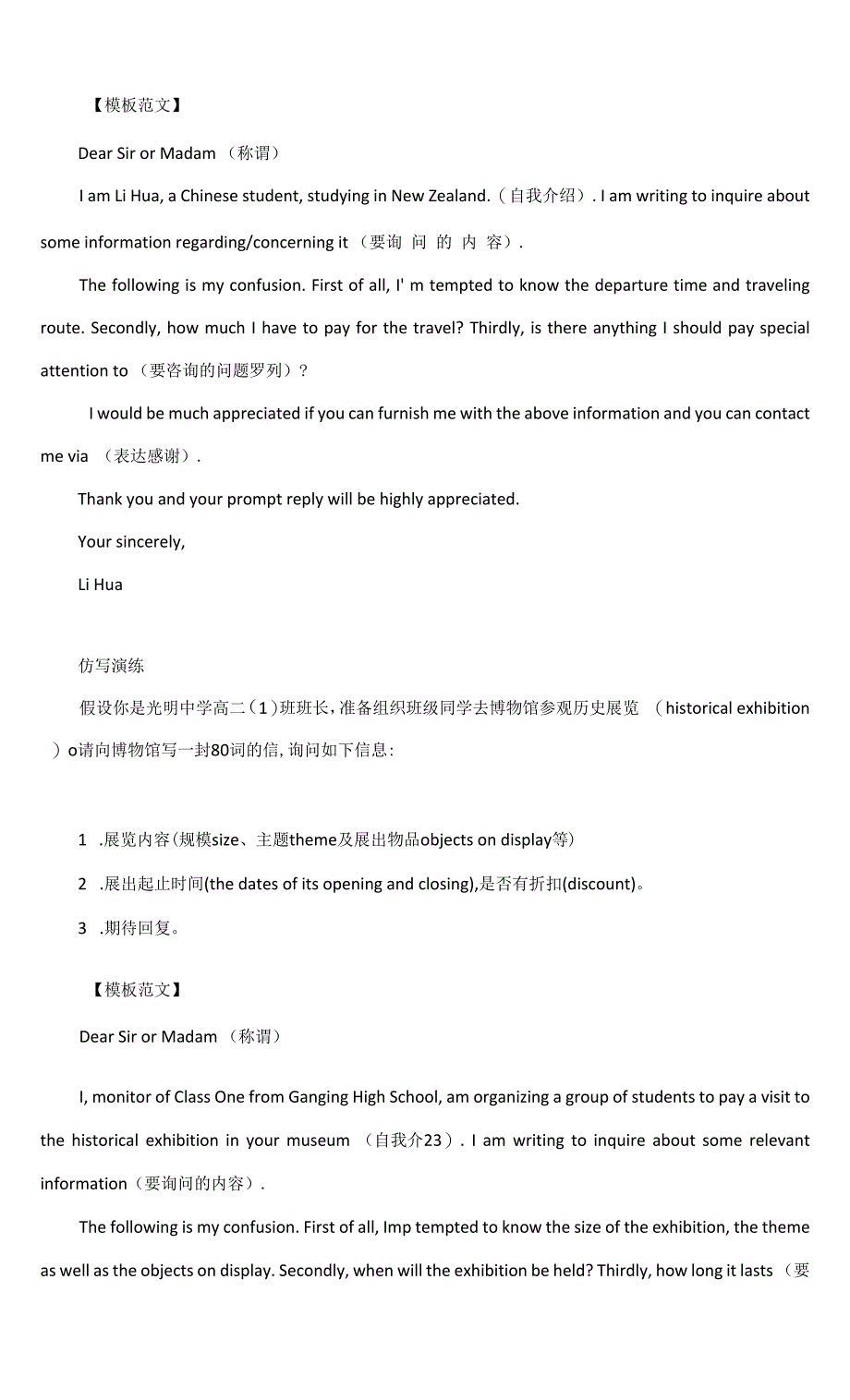 【模板范文】

Dear Sir or Madam （称谓）

I am Li Hua, a Chinese student, studying in New Zealand.（自我介绍）. I am writing to inquire about some information regarding/concerning it （要询 问 的 内 容）.

The following is my confusion. First of all, I' m tempted to know the departure time and traveling route. Secondly, how much I have to pay for the travel? Thirdly, is there anything I should pay special attention to （要咨询的问题罗列）?

I would be much appreciated if you can furnish me with the above information and you can contact me via （表达感谢）.

Thank you and your prompt reply will be highly appreciated.

Your sincerely,

Li Hua

仿写演练

假设你是光明中学高二（1）班班长，准备组织班级同学去博物馆参观历史展览 （historical exhibition ）o请向博物馆写一封80词的信，询问如下信息：

1 .展览内容(规模size、主题theme及展出物品objects on display等)

2 .展出起止时间(the dates of its opening and closing),是否有折扣(discount)。

3 .期待回复。

【模板范文】

Dear Sir or Madam （称谓）

I, monitor of Class One from Ganging High School, am organizing a group of students to pay a visit to the historical exhibition in your museum （自我介23）. I am writing to inquire about some relevant information（要询问的内容）.

The following is my confusion. First of all, Imp tempted to know the size of the exhibition, the theme as well as the objects on display. Secondly, when will the exhibition be held? Thirdly, how long it lasts （要